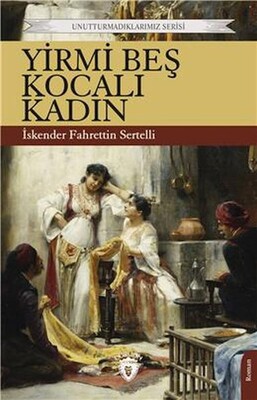 UNUTTURMADIKLARIMIZ SERİSİ

YİRMİ BEŞ KOCALI KADIN

İskender Fahrettin Sertelli

Roman